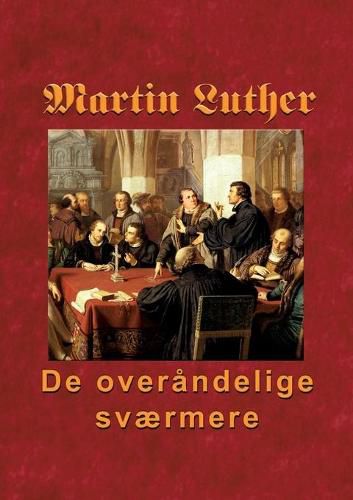 Martin Luther

De overåndelige sværmere